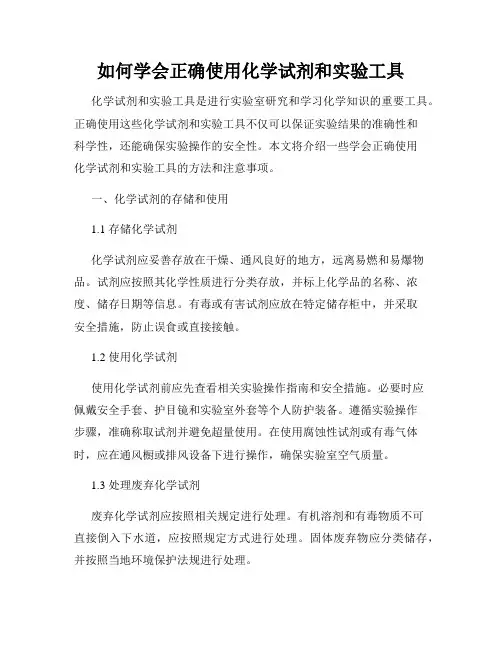 如何学会正确使用化学试剂和实验工具

化学试剂和实验工具是进行实验室研究和学习化学知识的重要工具。正确使用这些化学试剂和实验工具不仅可以保证实验结果的准确性和科学性，还能确保实验操作的安全性。本文将介绍一些学会正确使用化学试剂和实验工具的方法和注意事项。

一、化学试剂的存储和使用

1.1 存储化学试剂

化学试剂应妥善存放在干燥、通风良好的地方，远离易燃和易爆物品。试剂应按照其化学性质进行分类存放，并标上化学品的名称、浓度、储存日期等信息。有毒或有害试剂应放在特定储存柜中，并采取安全措施，防止误食或直接接触。

1.2 使用化学试剂

使用化学试剂前应先查看相关实验操作指南和安全措施。必要时应佩戴安全手套、护目镜和实验室外套等个人防护装备。遵循实验操作步骤，准确称取试剂并避免超量使用。在使用腐蚀性试剂或有毒气体时，应在通风橱或排风设备下进行操作，确保实验室空气质量。

1.3 处理废弃化学试剂

废弃化学试剂应按照相关规定进行处理。有机溶剂和有毒物质不可直接倒入下水道，应按照规定方式进行处理。固体废弃物应分类储存，并按照当地环境保护法规进行处理。